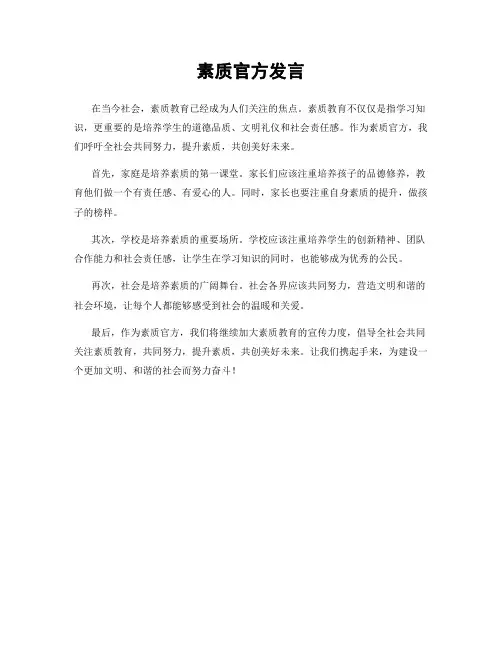 素质官方发言

在当今社会，素质教育已经成为人们关注的焦点。素质教育不仅仅是指学习知识，更重要的是培养学生的道德品质、文明礼仪和社会责任感。作为素质官方，我们呼吁全社会共同努力，提升素质，共创美好未来。

首先，家庭是培养素质的第一课堂。家长们应该注重培养孩子的品德修养，教育他们做一个有责任感、有爱心的人。同时，家长也要注重自身素质的提升，做孩子的榜样。

其次，学校是培养素质的重要场所。学校应该注重培养学生的创新精神、团队合作能力和社会责任感，让学生在学习知识的同时，也能够成为优秀的公民。

再次，社会是培养素质的广阔舞台。社会各界应该共同努力，营造文明和谐的社会环境，让每个人都能够感受到社会的温暖和关爱。

最后，作为素质官方，我们将继续加大素质教育的宣传力度，倡导全社会共同关注素质教育，共同努力，提升素质，共创美好未来。让我们携起手来，为建设一个更加文明、和谐的社会而努力奋斗！